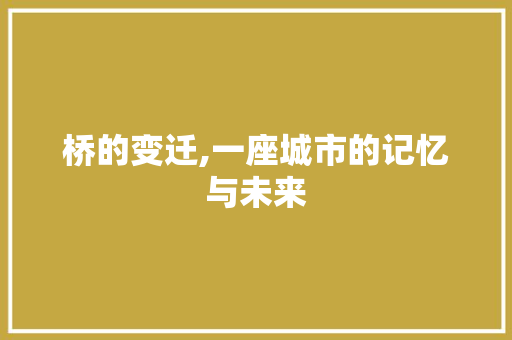 桥的变迁,一座城市的记忆与未来